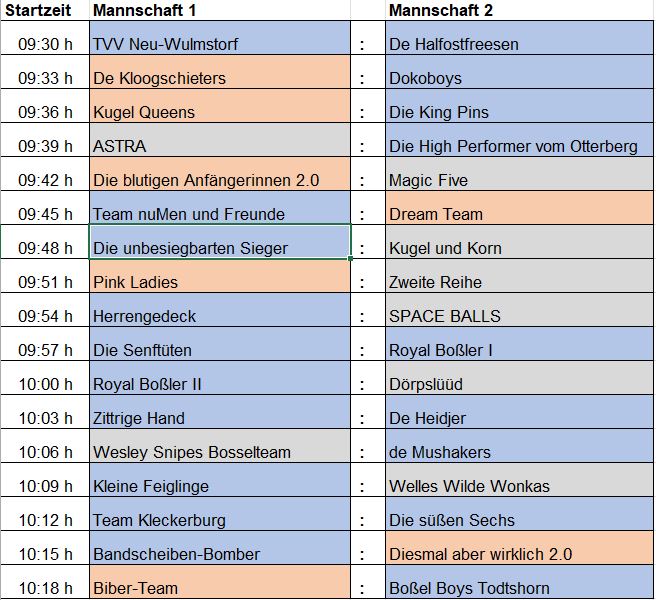 | Startzeit | Mannschaft 1 | | Mannschaft 2 |
|---|---|---|---|
| 09:30 h | TVV Neu-Wulmstorf | : | De Halfostfreesen |
| 09:33 h | De Kloogschieters | : | Dokoboys |
| 09:36 h | Kugel Queens | : | Die King Pins |
| 09:39 h | ASTRA | : | Die High Performer vom Otterberg |
| 09:42 h | Die blutigen Anfängerinnen 2.0 | : | Magic Five |
| 09:45 h | Team nuMen und Freunde | : | Dream Team |
| 09:48 h | Die unbesiegbarten Sieger | : | Kugel und Korn |
| 09:51 h | Pink Ladies | : | Zweite Reihe |
| 09:54 h | Herrengedeck | : | SPACE BALLS |
| 09:57 h | Die Senftüten | : | Royal Boßler I |
| 10:00 h | Royal Boßler II | : | Dörpslüüd |
| 10:03 h | Zittrige Hand | : | De Heidjer |
| 10:06 h | Wesley Snipes Bosselteam | : | de Mushakers |
| 10:09 h | Kleine Feiglinge | : | Welles Wilde Wonkas |
| 10:12 h | Team Kleckerburg | : | Die süßen Sechs |
| 10:15 h | Bandscheiben-Bomber | : | Diesmal aber wirklich 2.0 |
| 10:18 h | Biber-Team | : | Boßel Boys Todtshorn |